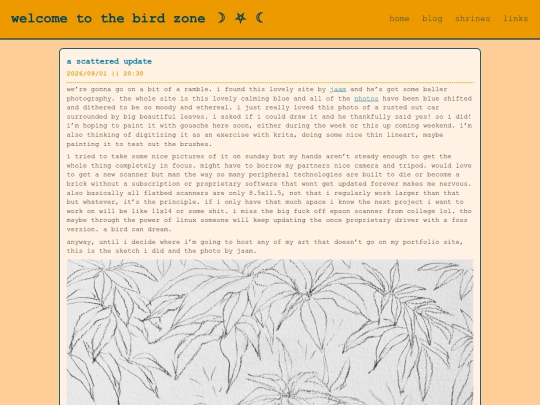 welcome to the bird zone ☽ ✡ ☾

home blog shrines links

a scattered update

2026/09/01 || 20:30

we're gonna go on a bit of a ramble. i found this lovely site by jaam and he's got some baller photography. the whole site is this lovely calming blue and all of the photos have been blue shifted and dithered to be so moody and ethereal. i just really loved this photo of a rusted out car surrounded by big beautiful leaves. i asked if i could draw it and he thankfully said yes! so i did! i'm hoping to paint it with gouache here soon, either during the week or this up coming weekend. i'm also thinking of digitizing it as an exercise with krita, doing some nice thin lineart, maybe painting it to test out the brushes.

i tried to take some nice pictures of it on sunday but my hands aren't steady enough to get the whole thing completely in focus. might have to borrow my partners nice camera and tripod. would love to get a new scanner but man the way so many peripheral technologies are built to die or become a brick without a subscription or proprietary software that wont get updated forever makes me nervous. also basically all flatbed scanners are only 8.5x11.5, not that i regularly work larger than that but whatever, it's the principle. if i only have that much space i know the next project i want to work on will be like 11x14 or some shit. i miss the big fuck off epson scanner from college lol. tho maybe through the power of linux someone will keep updating the once proprietary driver with a foss version. a bird can dream.

anyway, until i decide where i'm going to host any of my art that doesn't go on my portfolio site, this is the sketch i did and the photo by jaam.